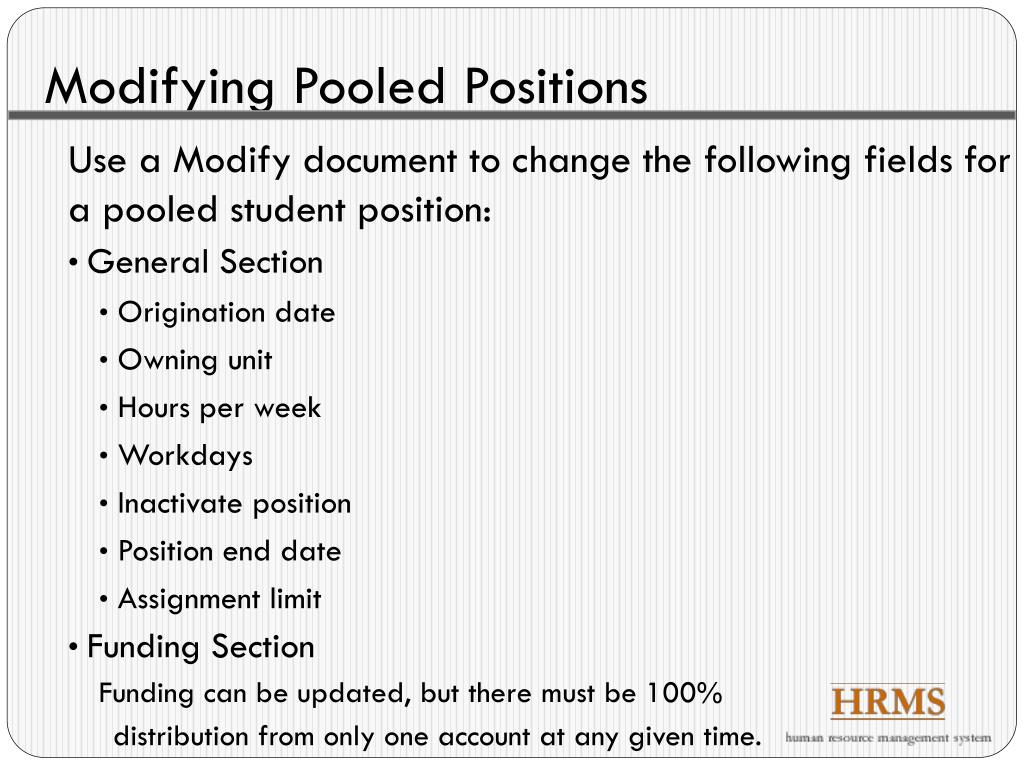 Modifying Pooled Positions

Use a Modify document to change the following fields for a pooled student position:

• General Section
• Origination date
• Owning unit
• Hours per week
• Workdays
• Inactivate position
• Position end date
• Assignment limit
• Funding Section

Funding can be updated, but there must be 100% distribution from only one account at any given time.

HRMS
human resource management system